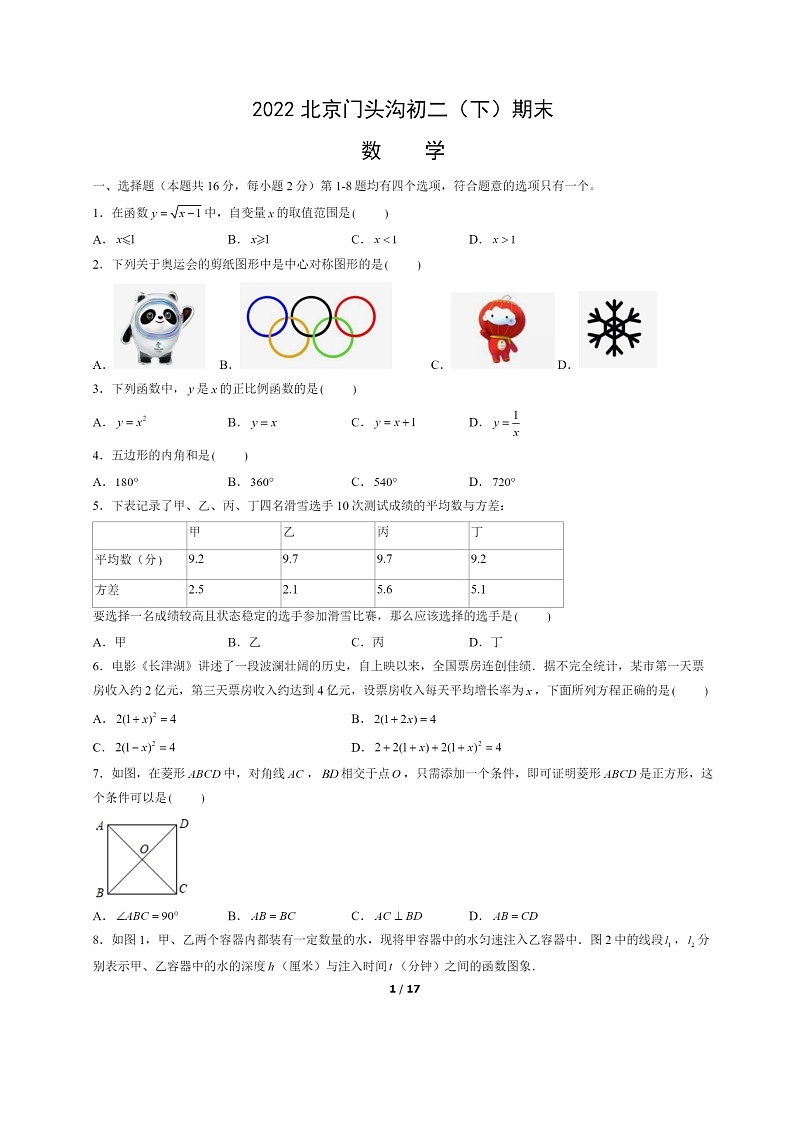 2022 北京门头沟初二（下）期末

数　学

一、选择题（本题共 16 分，每小题 2 分）第 1-8 题均有四个选项，符合题意的选项只有一个。

1．在函数 $y=\sqrt{x-1}$ 中，自变量 $x$ 的取值范围是(　　)

A．$x\leqslant 1$　　B．$x\geqslant 1$　　C．$x<1$　　D．$x>1$

2．下列关于奥运会的剪纸图形中是中心对称图形的是(　　)

A．　　B．　　C．　　D．

3．下列函数中，$y$ 是 $x$ 的正比例函数的是(　　)

A．$y=x^2$　　B．$y=x$　　C．$y=x+1$　　D．$y=\frac{1}{x}$

4．五边形的内角和是(　　)

A．$180°$　　B．$360°$　　C．$540°$　　D．$720°$

5．下表记录了甲、乙、丙、丁四名滑雪选手 10 次测试成绩的平均数与方差：

| | 甲 | 乙 | 丙 | 丁 |
|---|---|---|---|---|
| 平均数（分） | 9.2 | 9.7 | 9.7 | 9.2 |
| 方差 | 2.5 | 2.1 | 5.6 | 5.1 |

要选择一名成绩较高且状态稳定的选手参加滑雪比赛，那么应该选择的选手是(　　)

A．甲　　B．乙　　C．丙　　D．丁

6．电影《长津湖》讲述了一段波澜壮阔的历史，自上映以来，全国票房连创佳绩．据不完全统计，某市第一天票房收入约 2 亿元，第三天票房收入约达到 4 亿元，设票房收入每天平均增长率为 $x$，下面所列方程正确的是(　　)

A．$2(1+x)^2=4$　　B．$2(1+2x)=4$

C．$2(1-x)^2=4$　　D．$2+2(1+x)+2(1+x)^2=4$

7．如图，在菱形 $ABCD$ 中，对角线 $AC$，$BD$ 相交于点 $O$，只需添加一个条件，即可证明菱形 $ABCD$ 是正方形，这个条件可以是(　　)

A　D　O　B　C

A．$\angle ABC=90°$　　B．$AB=BC$　　C．$AC\perp BD$　　D．$AB=CD$

8．如图 1，甲、乙两个容器内都装有一定数量的水，现将甲容器中的水匀速注入乙容器中．图 2 中的线段 $l_1$，$l_2$ 分别表示甲、乙容器中的水的深度 $h$（厘米）与注入时间 $t$（分钟）之间的函数图象．

1 / 17